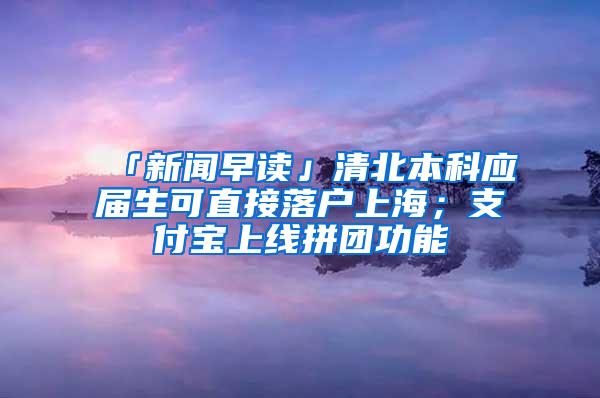 「新闻早读」清北本科应届生可直接落户上海；支付宝上线拼团功能